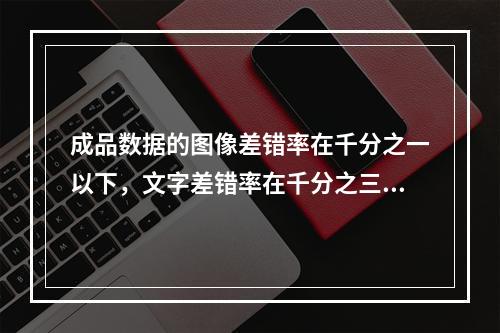 成品数据的图像差错率在千分之一以下，文字差错率在千分之三...